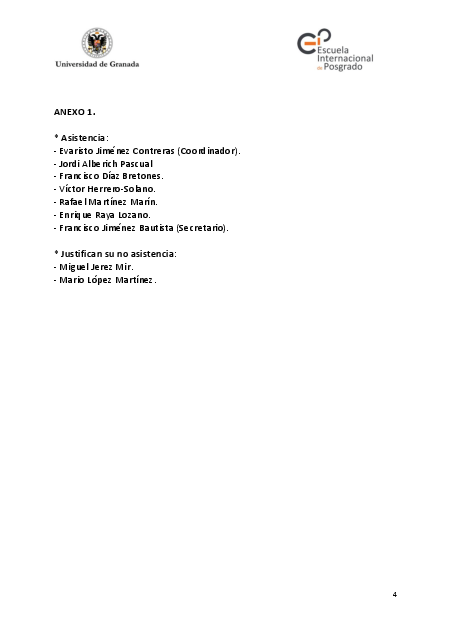 Universidad de Granada

Escuela Internacional de Posgrado

ANEXO 1.

* Asistencia:
- Evaristo Jiménez Contreras (Coordinador).
- Jordi Alberich Pascual
- Francisco Díaz Bretones.
- Víctor Herrero-Solano.
- Rafael Martínez Marín.
- Enrique Raya Lozano.
- Francisco Jiménez Bautista (Secretario).

* Justifican su no asistencia:
- Miguel Jerez Mir.
- Mario López Martínez.

4